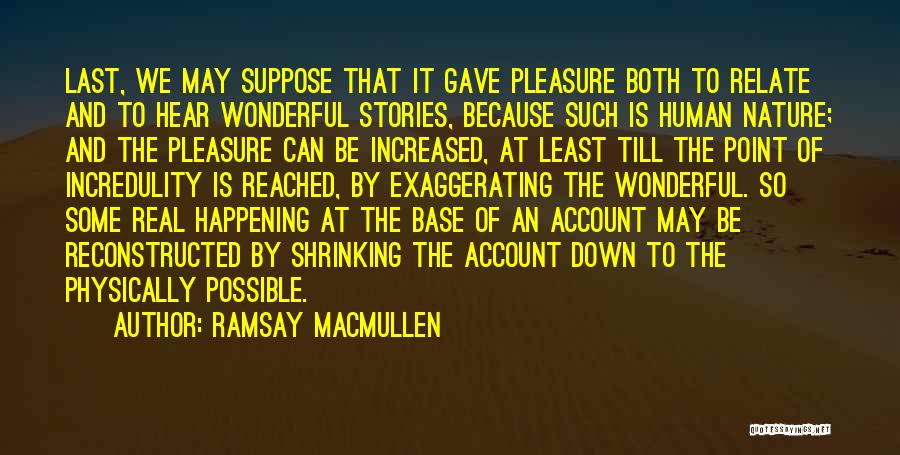 LAST, WE MAY SUPPOSE THAT IT GAVE PLEASURE BOTH TO RELATE AND TO HEAR WONDERFUL STORIES, BECAUSE SUCH IS HUMAN NATURE; AND THE PLEASURE CAN BE INCREASED, AT LEAST TILL THE POINT OF INCREDULITY IS REACHED, BY EXAGGERATING THE WONDERFUL. SO SOME REAL HAPPENING AT THE BASE OF AN ACCOUNT MAY BE RECONSTRUCTED BY SHRINKING THE ACCOUNT DOWN TO THE PHYSICALLY POSSIBLE.

AUTHOR: RAMSAY MACMULLEN

QUOTESSAYINGS.NET